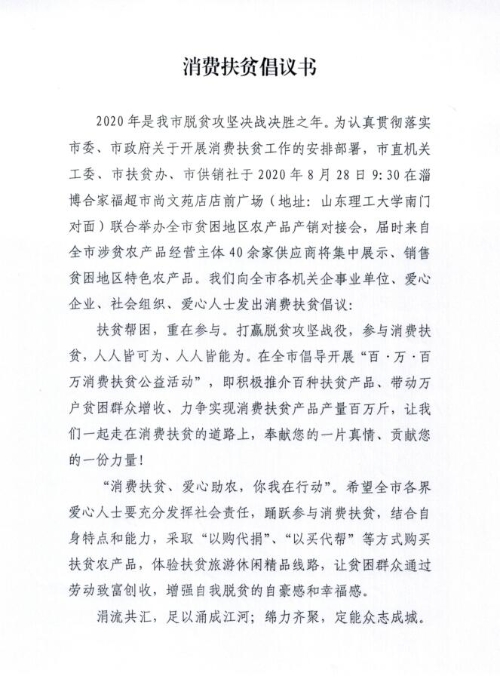 消费扶贫倡议书

2020年是我市脱贫攻坚决战决胜之年。为认真贯彻落实市委、市政府关于开展消费扶贫工作的安排部署，市直机关工委、市扶贫办、市供销社于2020年8月28日9:30在淄博合家福超市尚文苑店店前广场（地址：山东理工大学南门对面）联合举办全市贫困地区农产品产销对接会，届时来自全市涉贫农产品经营主体40余家供应商将集中展示、销售贫困地区特色农产品。我们向全市各机关企事业单位、爱心企业、社会组织、爱心人士发出消费扶贫倡议：

扶贫帮困，重在参与。打赢脱贫攻坚战役，参与消费扶贫，人人皆可为、人人皆能为。在全市倡导开展“百·万·百万消费扶贫公益活动”，即积极推介百种扶贫产品、带动万户贫困群众增收、力争实现消费扶贫产品产量百万斤，让我们一起走在消费扶贫的道路上，奉献您的一片真情、贡献您的一份力量！

“消费扶贫、爱心助农，你我在行动”。希望全市各界爱心人士要充分发挥社会责任，踊跃参与消费扶贫，结合自身特点和能力，采取“以购代捐”、“以买代帮”等方式购买扶贫农产品，体验扶贫旅游休闲精品线路，让贫困群众通过劳动致富创收，增强自我脱贫的自豪感和幸福感。

涓流共汇，足以涌成江河；绵力齐聚，定能众志成城。